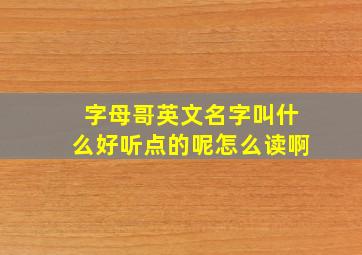 字母哥英文名字叫什么好听点的呢怎么读啊